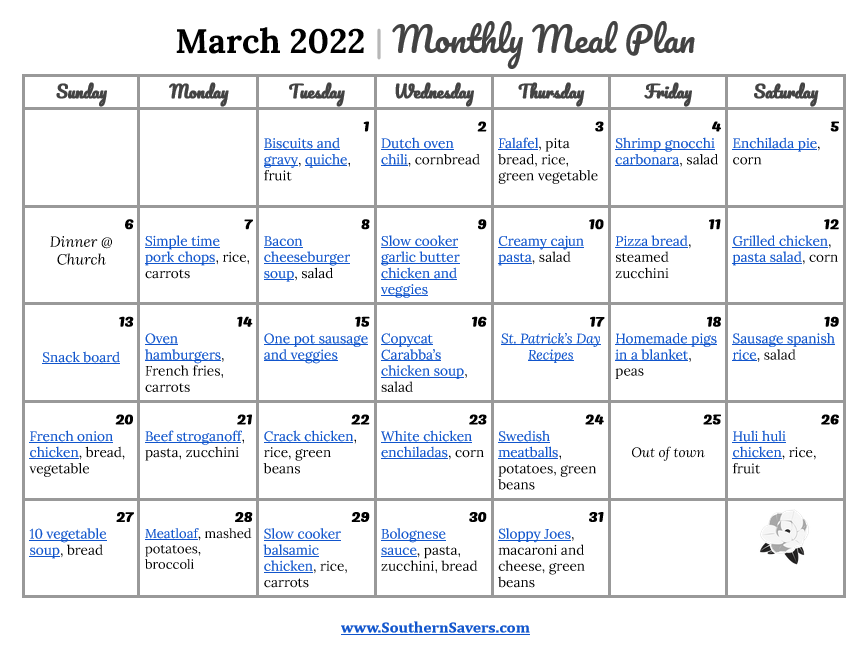 March 2022 | Monthly Meal Plan

| Sunday | Monday | Tuesday | Wednesday | Thursday | Friday | Saturday |
|---|---|---|---|---|---|---|
| | | 1 Biscuits and gravy, quiche, fruit | 2 Dutch oven chili, cornbread | 3 Falafel, pita bread, rice, green vegetable | 4 Shrimp gnocchi carbonara, salad | 5 Enchilada pie, corn |
| 6 Dinner @ Church | 7 Simple time pork chops, rice, carrots | 8 Bacon cheeseburger soup, salad | 9 Slow cooker garlic butter chicken and veggies | 10 Creamy cajun pasta, salad | 11 Pizza bread, steamed zucchini | 12 Grilled chicken, pasta salad, corn |
| 13 Snack board | 14 Oven hamburgers, French fries, carrots | 15 One pot sausage and veggies | 16 Copycat Carabba's chicken soup, salad | 17 St. Patrick's Day Recipes | 18 Homemade pigs in a blanket, peas | 19 Sausage spanish rice, salad |
| 20 French onion chicken, bread, vegetable | 21 Beef stroganoff, pasta, zucchini | 22 Crack chicken, rice, green beans | 23 White chicken enchiladas, corn | 24 Swedish meatballs, potatoes, green beans | 25 Out of town | 26 Huli huli chicken, rice, fruit |
| 27 10 vegetable soup, bread | 28 Meatloaf, mashed potatoes, broccoli | 29 Slow cooker balsamic chicken, rice, carrots | 30 Bolognese sauce, pasta, zucchini, bread | 31 Sloppy Joes, macaroni and cheese, green beans | | |

www.SouthernSavers.com